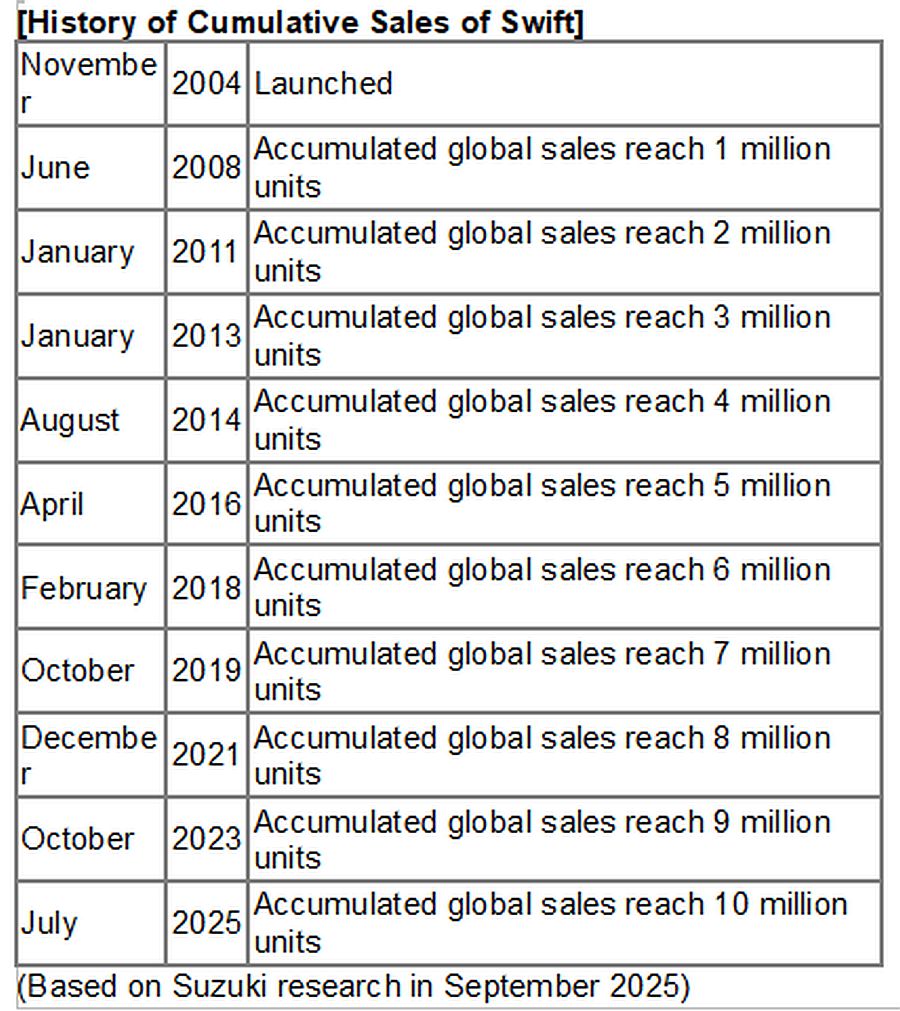 [History of Cumulative Sales of Swift]

| November | 2004 | Launched |
|---|---|---|
| June | 2008 | Accumulated global sales reach 1 million units |
| January | 2011 | Accumulated global sales reach 2 million units |
| January | 2013 | Accumulated global sales reach 3 million units |
| August | 2014 | Accumulated global sales reach 4 million units |
| April | 2016 | Accumulated global sales reach 5 million units |
| February | 2018 | Accumulated global sales reach 6 million units |
| October | 2019 | Accumulated global sales reach 7 million units |
| December | 2021 | Accumulated global sales reach 8 million units |
| October | 2023 | Accumulated global sales reach 9 million units |
| July | 2025 | Accumulated global sales reach 10 million units |

(Based on Suzuki research in September 2025)